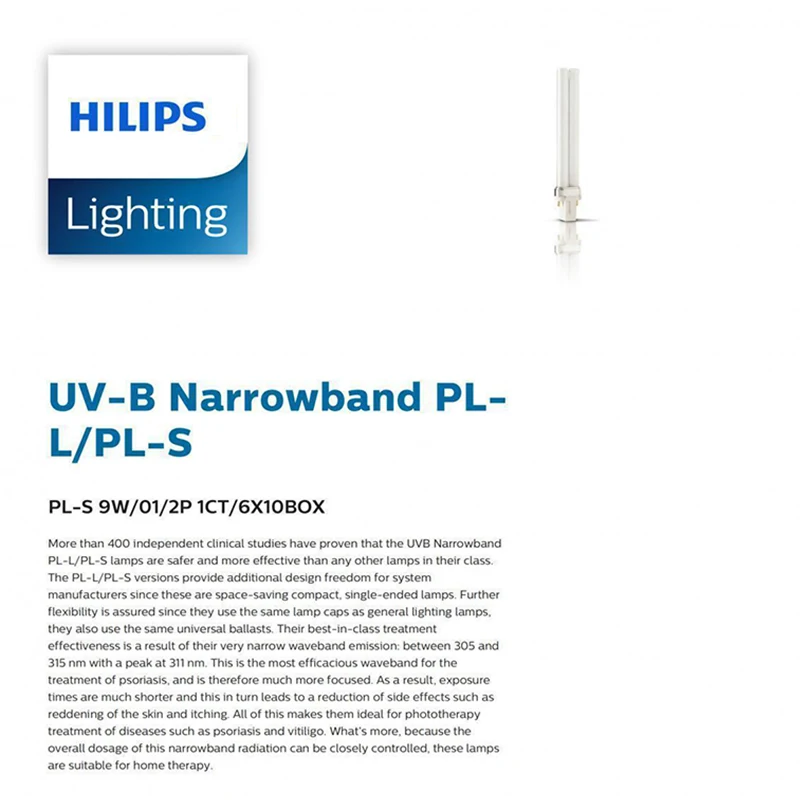 HILIPS

Lighting

UV-B Narrowband PL-L/PL-S

PL-S 9W/01/2P 1CT/6X10BOX

More than 400 independent clinical studies have proven that the UVB Narrowband PL-L/PL-S lamps are safer and more effective than any other lamps in their class. The PL-L/PL-S versions provide additional design freedom for system manufacturers since these are space-saving compact, single-ended lamps. Further flexibility is assured since they use the same lamp caps as general lighting lamps, they also use the same universal ballasts. Their best-in-class treatment effectiveness is a result of their very narrow waveband emission: between 305 and 315 nm with a peak at 311 nm. This is the most efficacious waveband for the treatment of psoriasis, and is therefore much more focused. As a result, exposure times are much shorter and this in turn leads to a reduction of side effects such as reddening of the skin and itching. All of this makes them ideal for phototherapy treatment of diseases such as psoriasis and vitiligo. What's more, because the overall dosage of this narrowband radiation can be closely controlled, these lamps are suitable for home therapy.